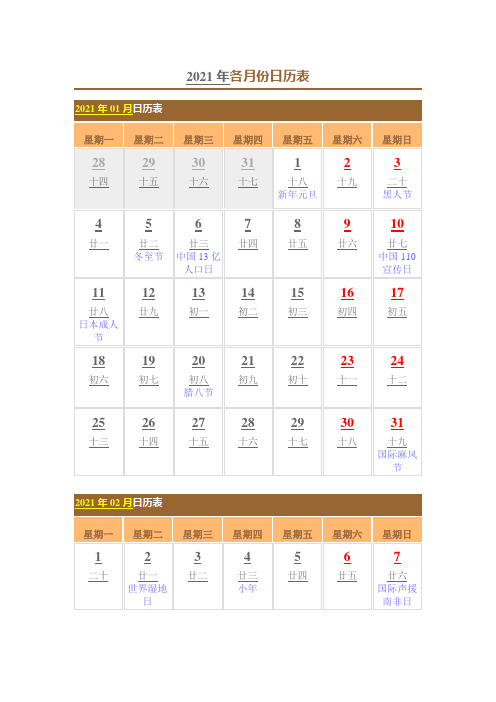 2021 年各月份日历表

2021 年 01 月日历表

| 星期一 | 星期二 | 星期三 | 星期四 | 星期五 | 星期六 | 星期日 |
|---|---|---|---|---|---|---|
| 28 十四 | 29 十五 | 30 十六 | 31 十七 | 1 十八 新年元旦 | 2 十九 | 3 二十 黑人节 |
| 4 廿一 | 5 廿二 冬至节 | 6 廿三 中国 13 亿人口日 | 7 廿四 | 8 廿五 | 9 廿六 | 10 廿七 中国 110 宣传日 |
| 11 廿八 日本成人节 | 12 廿九 | 13 初一 | 14 初二 | 15 初三 | 16 初四 | 17 初五 |
| 18 初六 | 19 初七 | 20 初八 腊八节 | 21 初九 | 22 初十 | 23 十一 | 24 十二 |
| 25 十三 | 26 十四 | 27 十五 | 28 十六 | 29 十七 | 30 十八 | 31 十九 国际麻风节 |

2021 年 02 月日历表

| 星期一 | 星期二 | 星期三 | 星期四 | 星期五 | 星期六 | 星期日 |
|---|---|---|---|---|---|---|
| 1 二十 | 2 廿一 世界湿地日 | 3 廿二 | 4 廿三 小年 | 5 廿四 | 6 廿五 | 7 廿六 国际声援南非日 |